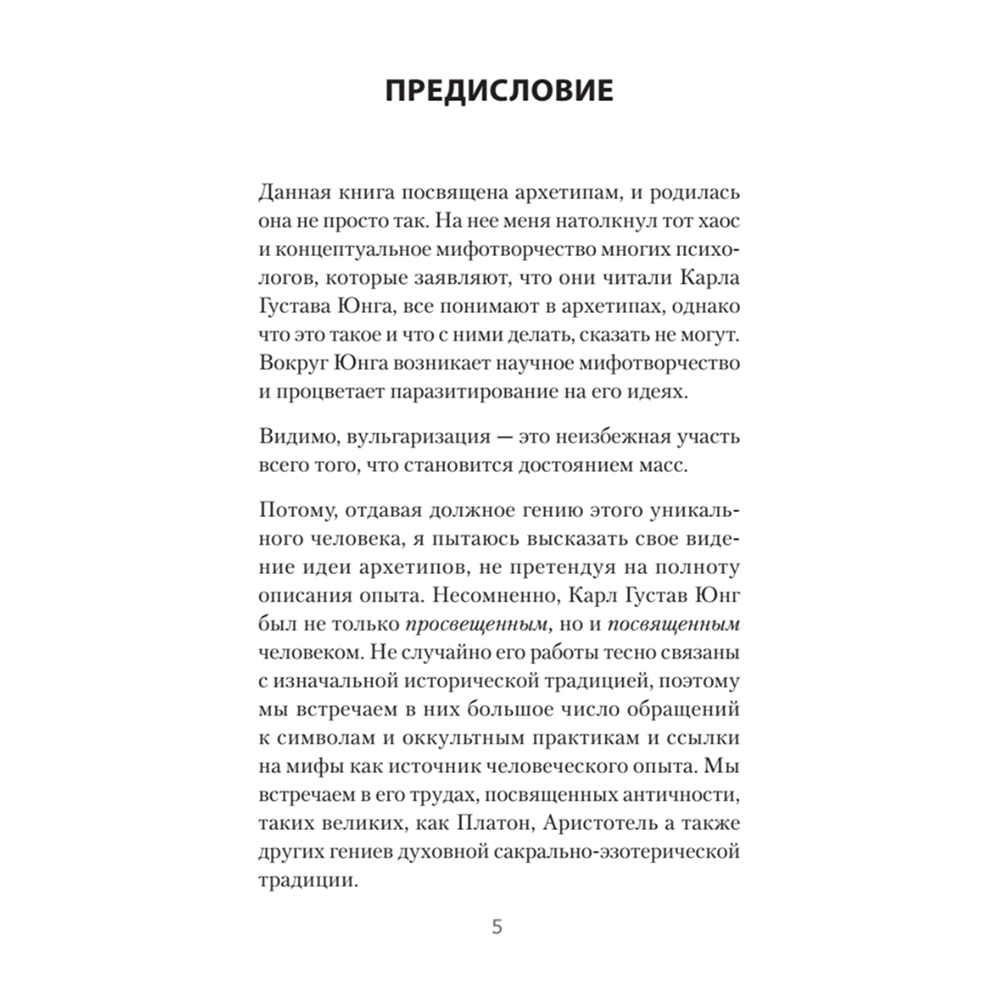 ПРЕДИСЛОВИЕ

Данная книга посвящена архетипам, и родилась она не просто так. На нее меня натолкнул тот хаос и концептуальное мифотворчество многих психологов, которые заявляют, что они читали Карла Густава Юнга, все понимают в архетипах, однако что это такое и что с ними делать, сказать не могут. Вокруг Юнга возникает научное мифотворчество и процветает паразитирование на его идеях.

Видимо, вульгаризация — это неизбежная участь всего того, что становится достоянием масс.

Потому, отдавая должное гению этого уникального человека, я пытаюсь высказать свое видение идеи архетипов, не претендуя на полноту описания опыта. Несомненно, Карл Густав Юнг был не только просвещенным, но и посвященным человеком. Не случайно его работы тесно связаны с изначальной исторической традицией, поэтому мы встречаем в них большое число обращений к символам и оккультным практикам и ссылки на мифы как источник человеческого опыта. Мы встречаем в его трудах, посвященных античности, таких великих, как Платон, Аристотель а также других гениев духовной сакрально-эзотерической традиции.

5